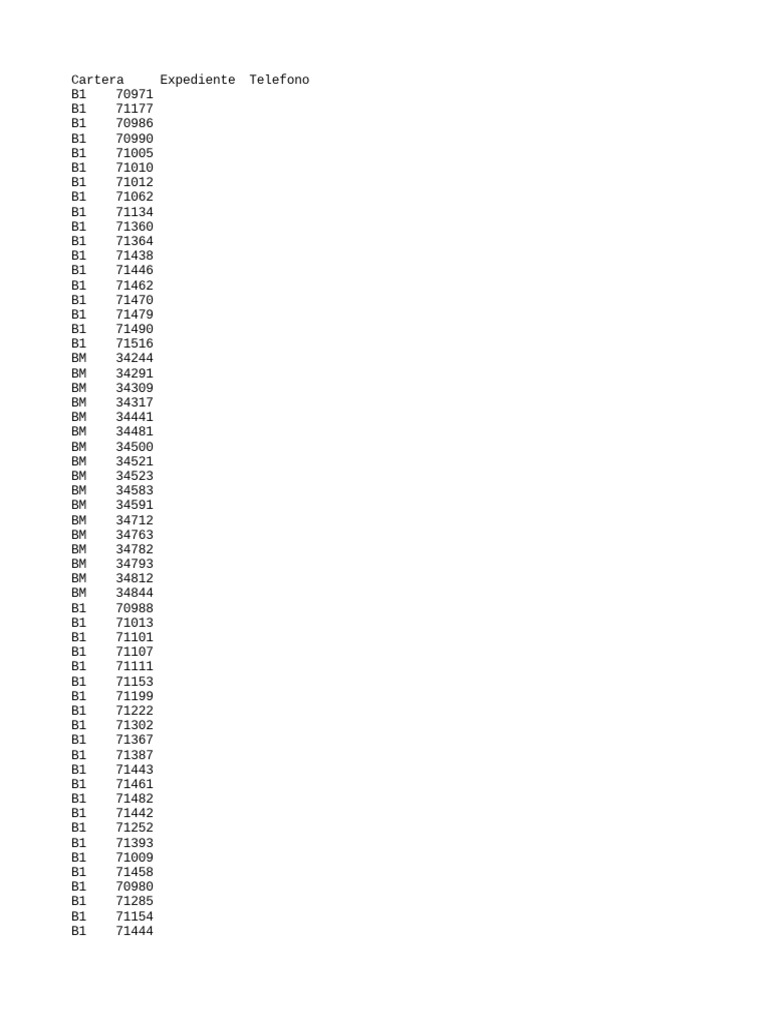 | Cartera | Expediente | Telefono |
|---|---|---|
| B1 | 70971 | |
| B1 | 71177 | |
| B1 | 70986 | |
| B1 | 70990 | |
| B1 | 71005 | |
| B1 | 71010 | |
| B1 | 71012 | |
| B1 | 71062 | |
| B1 | 71134 | |
| B1 | 71360 | |
| B1 | 71364 | |
| B1 | 71438 | |
| B1 | 71446 | |
| B1 | 71462 | |
| B1 | 71470 | |
| B1 | 71479 | |
| B1 | 71490 | |
| B1 | 71516 | |
| BM | 34244 | |
| BM | 34291 | |
| BM | 34309 | |
| BM | 34317 | |
| BM | 34441 | |
| BM | 34481 | |
| BM | 34500 | |
| BM | 34521 | |
| BM | 34523 | |
| BM | 34583 | |
| BM | 34591 | |
| BM | 34712 | |
| BM | 34763 | |
| BM | 34782 | |
| BM | 34793 | |
| BM | 34812 | |
| BM | 34844 | |
| B1 | 70988 | |
| B1 | 71013 | |
| B1 | 71101 | |
| B1 | 71107 | |
| B1 | 71111 | |
| B1 | 71153 | |
| B1 | 71199 | |
| B1 | 71222 | |
| B1 | 71302 | |
| B1 | 71367 | |
| B1 | 71387 | |
| B1 | 71443 | |
| B1 | 71461 | |
| B1 | 71482 | |
| B1 | 71442 | |
| B1 | 71252 | |
| B1 | 71393 | |
| B1 | 71009 | |
| B1 | 71458 | |
| B1 | 70980 | |
| B1 | 71285 | |
| B1 | 71154 | |
| B1 | 71444 | |